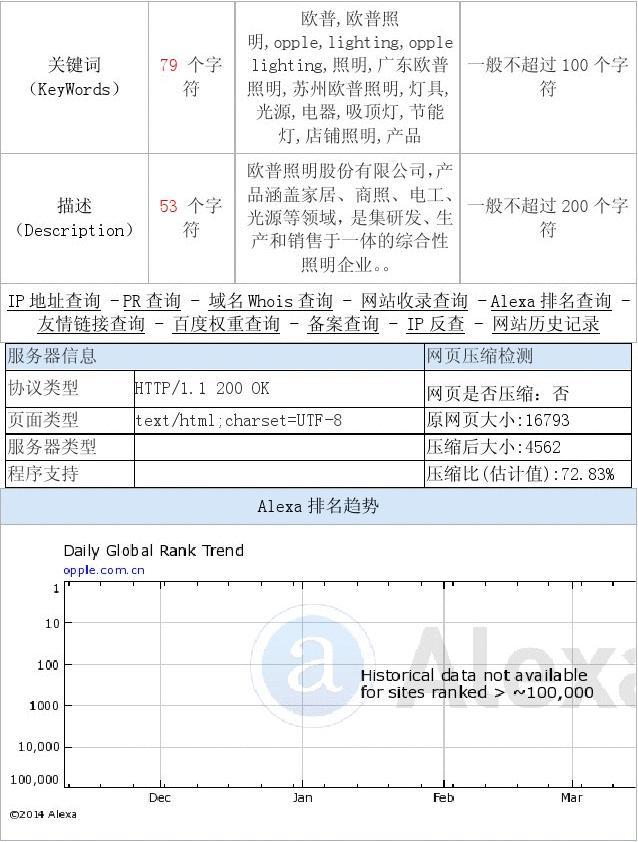 | 关键词（KeyWords） | 79 个字符 | 欧普,欧普照明,opple,lighting,opple lighting,照明,广东欧普照明,苏州欧普照明,灯具,光源,电器,吸顶灯,节能灯,店铺照明,产品 | 一般不超过 100 个字符 |
|---|---|---|---|
| 描述（Description） | 53 个字符 | 欧普照明股份有限公司,产品涵盖家居、商照、电工、光源等领域,是集研发、生产和销售于一体的综合性照明企业。。 | 一般不超过 200 个字符 |

IP 地址查询 - PR 查询 - 域名 Whois 查询 - 网站收录查询 - Alexa 排名查询 - 友情链接查询 - 百度权重查询 - 备案查询 - IP 反查 - 网站历史记录

| 服务器信息 | | 网页压缩检测 |
|---|---|---|
| 协议类型 | HTTP/1.1 200 OK | 网页是否压缩：否 |
| 页面类型 | text/html;charset=UTF-8 | 原网页大小:16793 |
| 服务器类型 | | 压缩后大小:4562 |
| 程序支持 | | 压缩比(估计值):72.83% |

Alexa 排名趋势

Daily Global Rank Trend
opple.com.cn

1
10
100
1000
10,000
100,000

Alexa

Historical data not available for sites ranked > ~100,000

Dec
Jan
Feb
Mar

©2014 Alexa